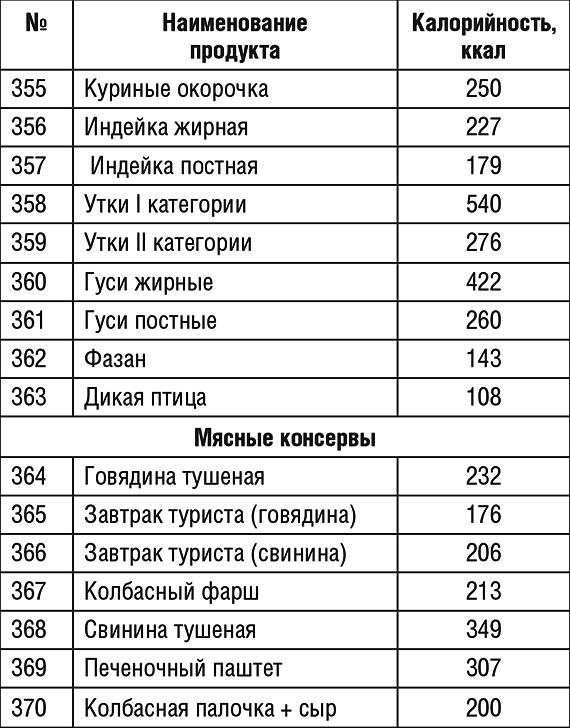 | № | Наименование продукта | Калорийность, ккал |
|---|---|---|
| 355 | Куриные окорочка | 250 |
| 356 | Индейка жирная | 227 |
| 357 | Индейка постная | 179 |
| 358 | Утки I категории | 540 |
| 359 | Утки II категории | 276 |
| 360 | Гуси жирные | 422 |
| 361 | Гуси постные | 260 |
| 362 | Фазан | 143 |
| 363 | Дикая птица | 108 |
| | Мясные консервы | |
| 364 | Говядина тушеная | 232 |
| 365 | Завтрак туриста (говядина) | 176 |
| 366 | Завтрак туриста (свинина) | 206 |
| 367 | Колбасный фарш | 213 |
| 368 | Свинина тушеная | 349 |
| 369 | Печеночный паштет | 307 |
| 370 | Колбасная палочка + сыр | 200 |